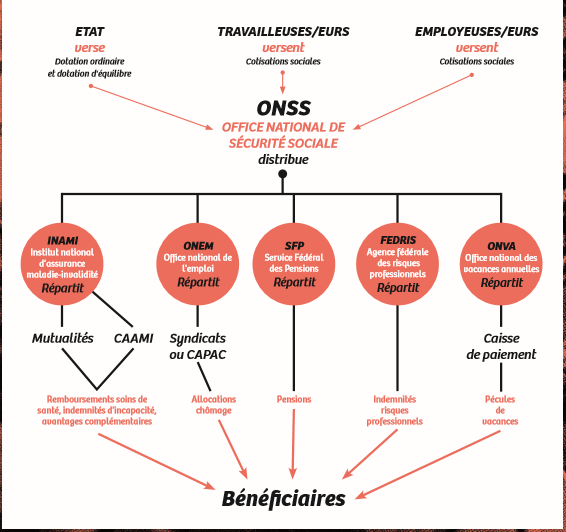 ETAT
verse
Dotation ordinaire et dotation d'équilibre

TRAVAILLEUSES/EURS
versent
Cotisations sociales

EMPLOYEUSES/EURS
versent
Cotisations sociales

ONSS
OFFICE NATIONAL DE SÉCURITÉ SOCIALE
distribue

INAMI
Institut national d'assurance maladie-invalidité
Répartit

ONEM
Office national de l'emploi
Répartit

SFP
Service Fédéral des Pensions
Répartit

FEDRIS
Agence fédérale des risques professionnels
Répartit

ONVA
Office national des vacances annuelles
Répartit

Mutualités

CAAMI

Syndicats ou CAPAC

Caisse de paiement

Remboursements soins de santé, indemnités d'incapacité, avantages complémentaires

Allocations chômage

Pensions

Indemnités risques professionnels

Pécules de vacances

Bénéficiaires